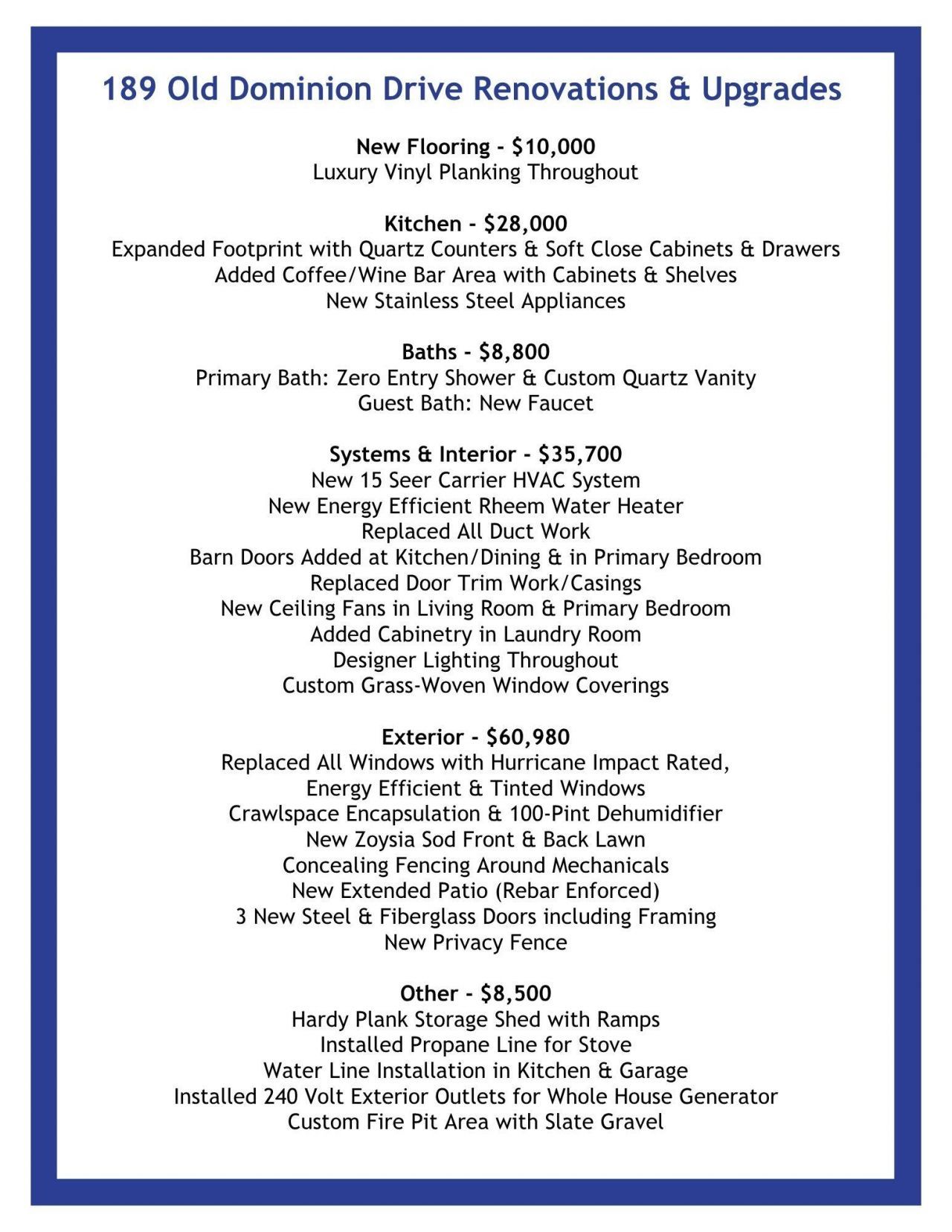 189 Old Dominion Drive Renovations & Upgrades

New Flooring - \$10,000
Luxury Vinyl Planking Throughout

Kitchen - \$28,000
Expanded Footprint with Quartz Counters & Soft Close Cabinets & Drawers
Added Coffee/Wine Bar Area with Cabinets & Shelves
New Stainless Steel Appliances

Baths - \$8,800
Primary Bath: Zero Entry Shower & Custom Quartz Vanity
Guest Bath: New Faucet

Systems & Interior - \$35,700
New 15 Seer Carrier HVAC System
New Energy Efficient Rheem Water Heater
Replaced All Duct Work
Barn Doors Added at Kitchen/Dining & in Primary Bedroom
Replaced Door Trim Work/Casings
New Ceiling Fans in Living Room & Primary Bedroom
Added Cabinetry in Laundry Room
Designer Lighting Throughout
Custom Grass-Woven Window Coverings

Exterior - \$60,980
Replaced All Windows with Hurricane Impact Rated,
Energy Efficient & Tinted Windows
Crawlspace Encapsulation & 100-Pint Dehumidifier
New Zoysia Sod Front & Back Lawn
Concealing Fencing Around Mechanicals
New Extended Patio (Rebar Enforced)
3 New Steel & Fiberglass Doors including Framing
New Privacy Fence

Other - \$8,500
Hardy Plank Storage Shed with Ramps
Installed Propane Line for Stove
Water Line Installation in Kitchen & Garage
Installed 240 Volt Exterior Outlets for Whole House Generator
Custom Fire Pit Area with Slate Gravel